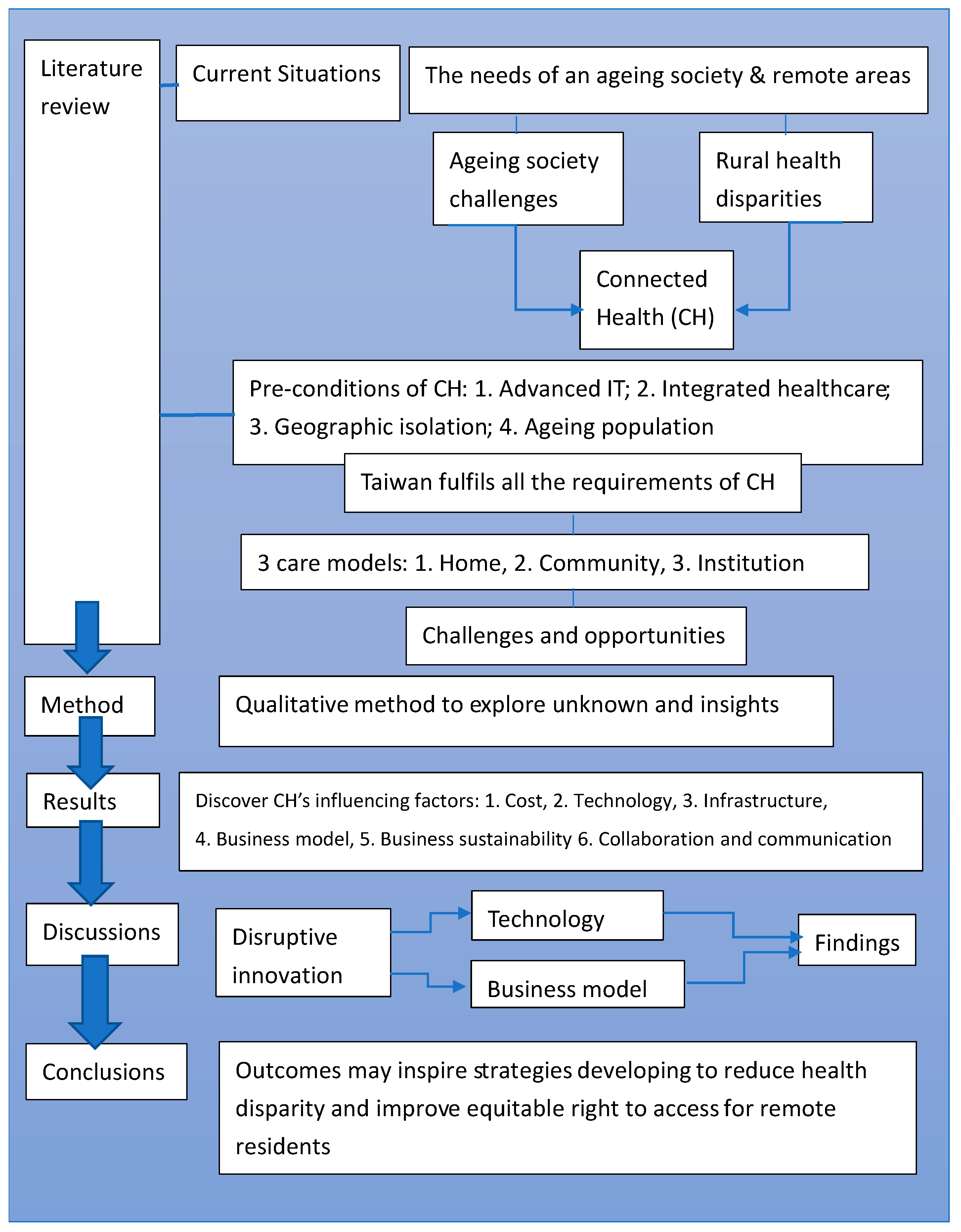 Literature review

Current Situations

The needs of an ageing society & remote areas

Ageing society challenges

Rural health disparities

Connected Health (CH)

Pre-conditions of CH: 1. Advanced IT; 2. Integrated healthcare; 3. Geographic isolation; 4. Ageing population

Taiwan fulfils all the requirements of CH

3 care models: 1. Home, 2. Community, 3. Institution

Challenges and opportunities

Method

Qualitative method to explore unknown and insights

Results

Discover CH's influencing factors: 1. Cost, 2. Technology, 3. Infrastructure, 4. Business model, 5. Business sustainability 6. Collaboration and communication

Discussions

Disruptive innovation

Technology

Business model

Findings

Conclusions

Outcomes may inspire strategies developing to reduce health disparity and improve equitable right to access for remote residents